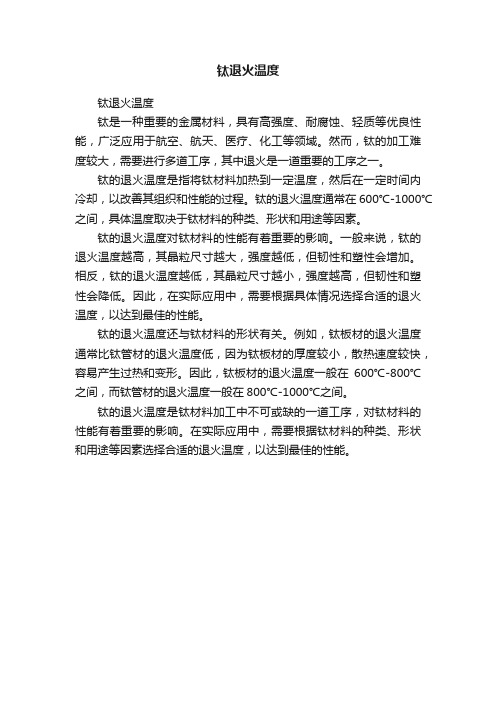 钛退火温度

钛退火温度

钛是一种重要的金属材料，具有高强度、耐腐蚀、轻质等优良性能，广泛应用于航空、航天、医疗、化工等领域。然而，钛的加工难度较大，需要进行多道工序，其中退火是一道重要的工序之一。

钛的退火温度是指将钛材料加热到一定温度，然后在一定时间内冷却，以改善其组织和性能的过程。钛的退火温度通常在 600℃-1000℃之间，具体温度取决于钛材料的种类、形状和用途等因素。

钛的退火温度对钛材料的性能有着重要的影响。一般来说，钛的退火温度越高，其晶粒尺寸越大，强度越低，但韧性和塑性会增加。相反，钛的退火温度越低，其晶粒尺寸越小，强度越高，但韧性和塑性会降低。因此，在实际应用中，需要根据具体情况选择合适的退火温度，以达到最佳的性能。

钛的退火温度还与钛材料的形状有关。例如，钛板材的退火温度通常比钛管材的退火温度低，因为钛板材的厚度较小，散热速度较快，容易产生过热和变形。因此，钛板材的退火温度一般在 600℃-800℃之间，而钛管材的退火温度一般在 800℃-1000℃之间。

钛的退火温度是钛材料加工中不可或缺的一道工序，对钛材料的性能有着重要的影响。在实际应用中，需要根据钛材料的种类、形状和用途等因素选择合适的退火温度，以达到最佳的性能。